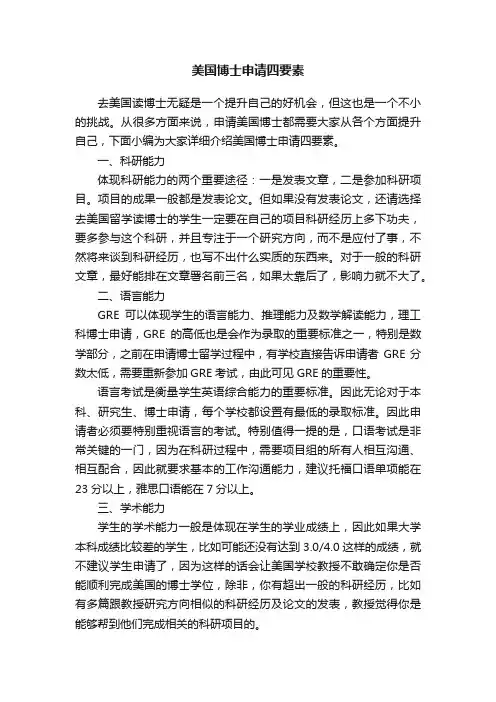 美国博士申请四要素

去美国读博士无疑是一个提升自己的好机会，但这也是一个不小的挑战。从很多方面来说，申请美国博士都需要大家从各个方面提升自己，下面小编为大家详细介绍美国博士申请四要素。

一、科研能力

体现科研能力的两个重要途径：一是发表文章，二是参加科研项目。项目的成果一般都是发表论文。但如果没有发表论文，还请选择去美国留学读博士的学生一定要在自己的项目科研经历上多下功夫，要多参与这个科研，并且专注于一个研究方向，而不是应付了事，不然将来谈到科研经历，也写不出什么实质的东西来。对于一般的科研文章，最好能排在文章署名前三名，如果太靠后了，影响力就不大了。

二、语言能力

GRE 可以体现学生的语言能力、推理能力及数学解读能力，理工科博士申请，GRE 的高低也是会作为录取的重要标准之一，特别是数学部分，之前在申请博士留学过程中，有学校直接告诉申请者 GRE 分数太低，需要重新参加 GRE 考试，由此可见 GRE 的重要性。

语言考试是衡量学生英语综合能力的重要标准。因此无论对于本科、研究生、博士申请，每个学校都设置有最低的录取标准。因此申请者必须要特别重视语言的考试。特别值得一提的是，口语考试是非常关键的一门，因为在科研过程中，需要项目组的所有人相互沟通、相互配合，因此就要求基本的工作沟通能力，建议托福口语单项能在 23 分以上，雅思口语能在 7 分以上。

三、学术能力

学生的学术能力一般是体现在学生的学业成绩上，因此如果大学本科成绩比较差的学生，比如可能还没有达到 3.0/4.0 这样的成绩，就不建议学生申请了，因为这样的话会让美国学校教授不敢确定你是否能顺利完成美国的博士学位，除非，你有超出一般的科研经历，比如有多篇跟教授研究方向相似的科研经历及论文的发表，教授觉得你是能够帮到他们完成相关的科研项目的。